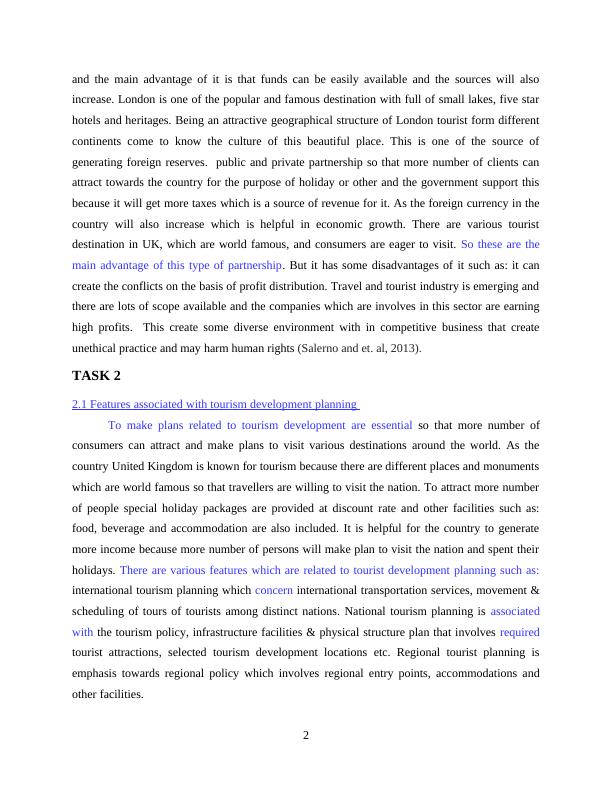 and the main advantage of it is that funds can be easily available and the sources will also increase. London is one of the popular and famous destination with full of small lakes, five star hotels and heritages. Being an attractive geographical structure of London tourist form different continents come to know the culture of this beautiful place. This is one of the source of generating foreign reserves. public and private partnership so that more number of clients can attract towards the country for the purpose of holiday or other and the government support this because it will get more taxes which is a source of revenue for it. As the foreign currency in the country will also increase which is helpful in economic growth. There are various tourist destination in UK, which are world famous, and consumers are eager to visit. So these are the main advantage of this type of partnership. But it has some disadvantages of it such as: it can create the conflicts on the basis of profit distribution. Travel and tourist industry is emerging and there are lots of scope available and the companies which are involves in this sector are earning high profits. This create some diverse environment with in competitive business that create unethical practice and may harm human rights (Salerno and et. al, 2013).

TASK 2

2.1 Features associated with tourism development planning

To make plans related to tourism development are essential so that more number of consumers can attract and make plans to visit various destinations around the world. As the country United Kingdom is known for tourism because there are different places and monuments which are world famous so that travellers are willing to visit the nation. To attract more number of people special holiday packages are provided at discount rate and other facilities such as: food, beverage and accommodation are also included. It is helpful for the country to generate more income because more number of persons will make plan to visit the nation and spent their holidays. There are various features which are related to tourist development planning such as: international tourism planning which concern international transportation services, movement & scheduling of tours of tourists among distinct nations. National tourism planning is associated with the tourism policy, infrastructure facilities & physical structure plan that involves required tourist attractions, selected tourism development locations etc. Regional tourist planning is emphasis towards regional policy which involves regional entry points, accommodations and other facilities.

2